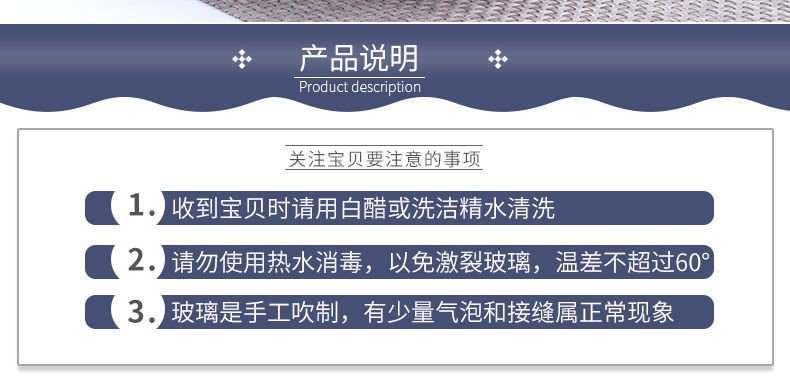 产品说明
Product description

关注宝贝要注意的事项

1. 收到宝贝时请用白醋或洗洁精水清洗

2. 请勿使用热水消毒，以免激裂玻璃，温差不超过60°

3. 玻璃是手工吹制，有少量气泡和接缝属正常现象